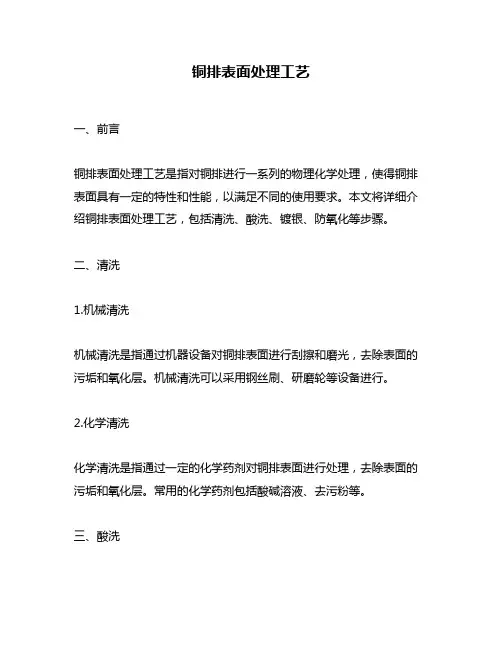 铜排表面处理工艺

一、前言

铜排表面处理工艺是指对铜排进行一系列的物理化学处理，使得铜排表面具有一定的特性和性能，以满足不同的使用要求。本文将详细介绍铜排表面处理工艺，包括清洗、酸洗、镀银、防氧化等步骤。

二、清洗

1.机械清洗

机械清洗是指通过机器设备对铜排表面进行刮擦和磨光，去除表面的污垢和氧化层。机械清洗可以采用钢丝刷、研磨轮等设备进行。

2.化学清洗

化学清洗是指通过一定的化学药剂对铜排表面进行处理，去除表面的污垢和氧化层。常用的化学药剂包括酸碱溶液、去污粉等。

三、酸洗